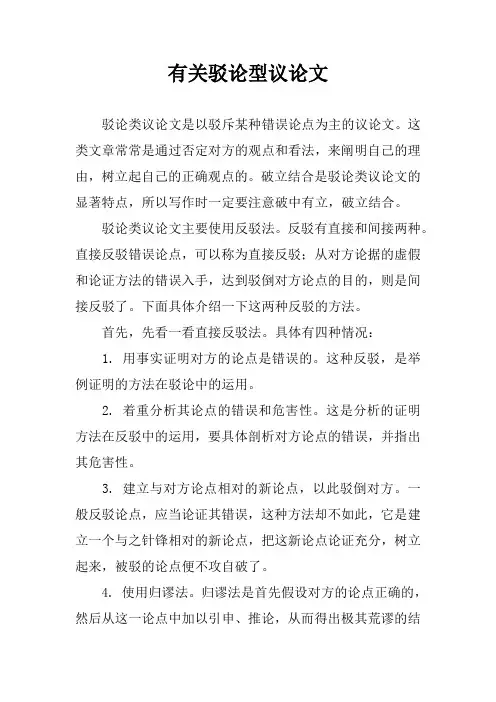 有关驳论型议论文

驳论类议论文是以驳斥某种错误论点为主的议论文。这类文章常常是通过否定对方的观点和看法，来阐明自己的理由，树立起自己的正确观点的。破立结合是驳论类议论文的显著特点，所以写作时一定要注意破中有立，破立结合。

驳论类议论文主要使用反驳法。反驳有直接和间接两种。直接反驳错误论点，可以称为直接反驳；从对方论据的虚假和论证方法的错误入手，达到驳倒对方论点的目的，则是间接反驳了。下面具体介绍一下这两种反驳的方法。

首先，先看一看直接反驳法。具体有四种情况：

1. 用事实证明对方的论点是错误的。这种反驳，是举例证明的方法在驳论中的运用。

2. 着重分析其论点的错误和危害性。这是分析的证明方法在反驳中的运用，要具体剖析对方论点的错误，并指出其危害性。

3. 建立与对方论点相对的新论点，以此驳倒对方。一般反驳论点，应当论证其错误，这种方法却不如此，它是建立一个与之针锋相对的新论点，把这新论点论证充分，树立起来，被驳的论点便不攻自破了。

4. 使用归谬法。归谬法是首先假设对方的论点正确的，然后从这一论点中加以引申、推论，从而得出极其荒谬的结